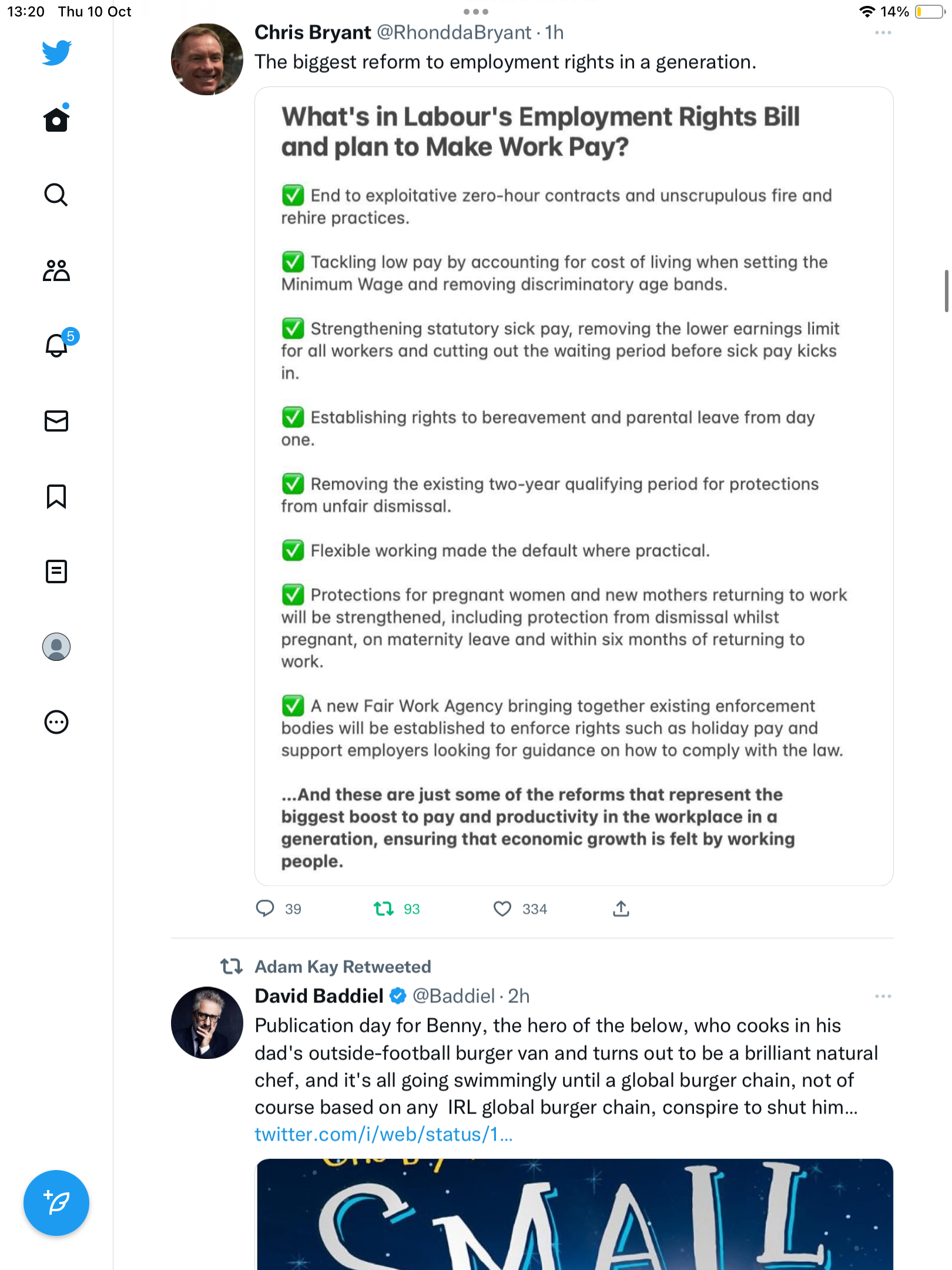 13:20 Thu 10 Oct

14%

5

Chris Bryant @RhonddaBryant · 1h
The biggest reform to employment rights in a generation.

What's in Labour's Employment Rights Bill and plan to Make Work Pay?

✅ End to exploitative zero-hour contracts and unscrupulous fire and rehire practices.

✅ Tackling low pay by accounting for cost of living when setting the Minimum Wage and removing discriminatory age bands.

✅ Strengthening statutory sick pay, removing the lower earnings limit for all workers and cutting out the waiting period before sick pay kicks in.

✅ Establishing rights to bereavement and parental leave from day one.

✅ Removing the existing two-year qualifying period for protections from unfair dismissal.

✅ Flexible working made the default where practical.

✅ Protections for pregnant women and new mothers returning to work will be strengthened, including protection from dismissal whilst pregnant, on maternity leave and within six months of returning to work.

✅ A new Fair Work Agency bringing together existing enforcement bodies will be established to enforce rights such as holiday pay and support employers looking for guidance on how to comply with the law.

...And these are just some of the reforms that represent the biggest boost to pay and productivity in the workplace in a generation, ensuring that economic growth is felt by working people.

39 93 334

Adam Kay Retweeted
David Baddiel @Baddiel · 2h
Publication day for Benny, the hero of the below, who cooks in his dad's outside-football burger van and turns out to be a brilliant natural chef, and it's all going swimmingly until a global burger chain, not of course based on any IRL global burger chain, conspire to shut him...
twitter.com/i/web/status/1...

SMALL